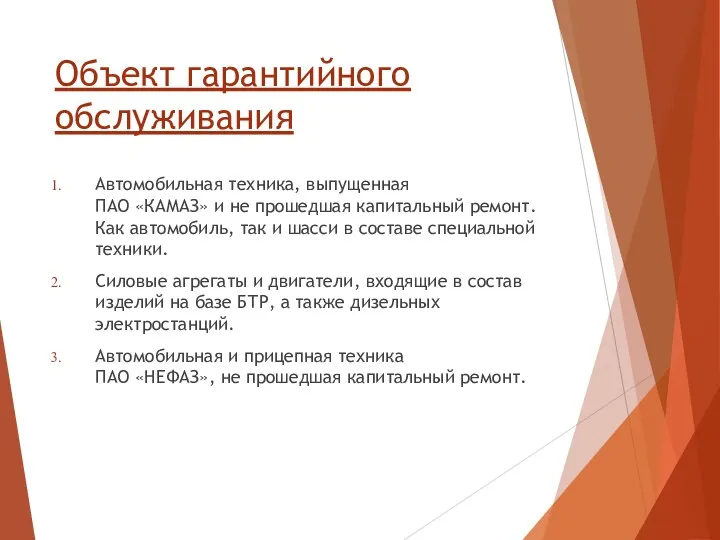 Объект гарантийного обслуживания

1. Автомобильная техника, выпущенная ПАО «КАМАЗ» и не прошедшая капитальный ремонт. Как автомобиль, так и шасси в составе специальной техники.

2. Силовые агрегаты и двигатели, входящие в состав изделий на базе БТР, а также дизельных электростанций.

3. Автомобильная и прицепная техника ПАО «НЕФАЗ», не прошедшая капитальный ремонт.